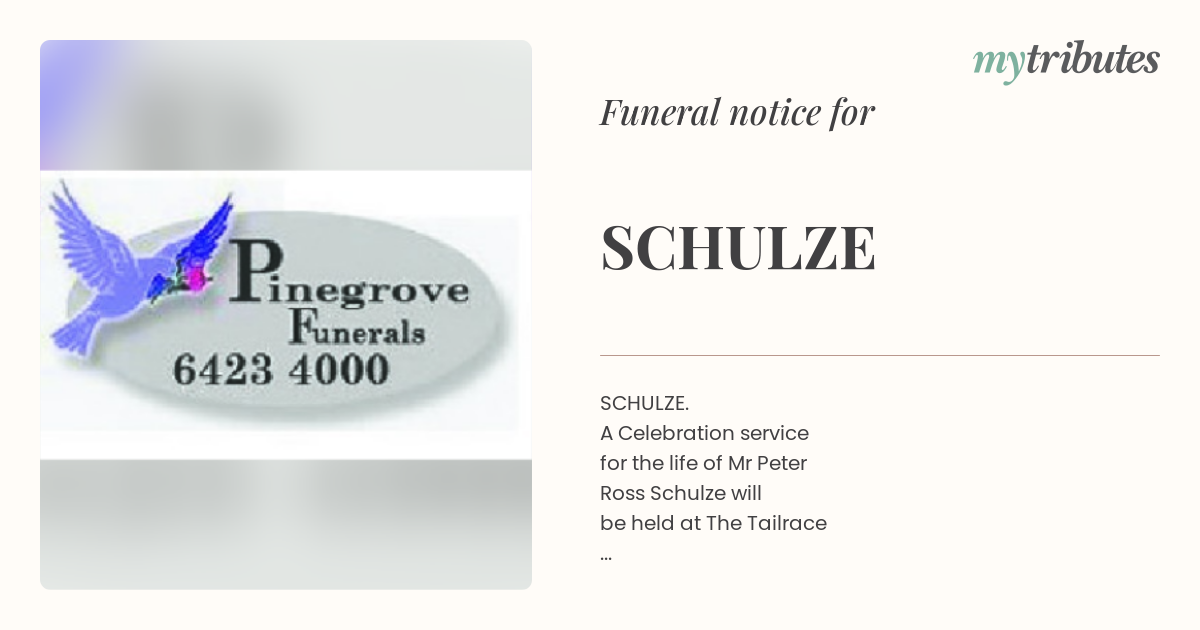 Pinegrove
Funerals
6423 4000

mytributes

Funeral notice for

SCHULZE

SCHULZE.
A Celebration service for the life of Mr Peter Ross Schulze will be held at The Tailrace
...